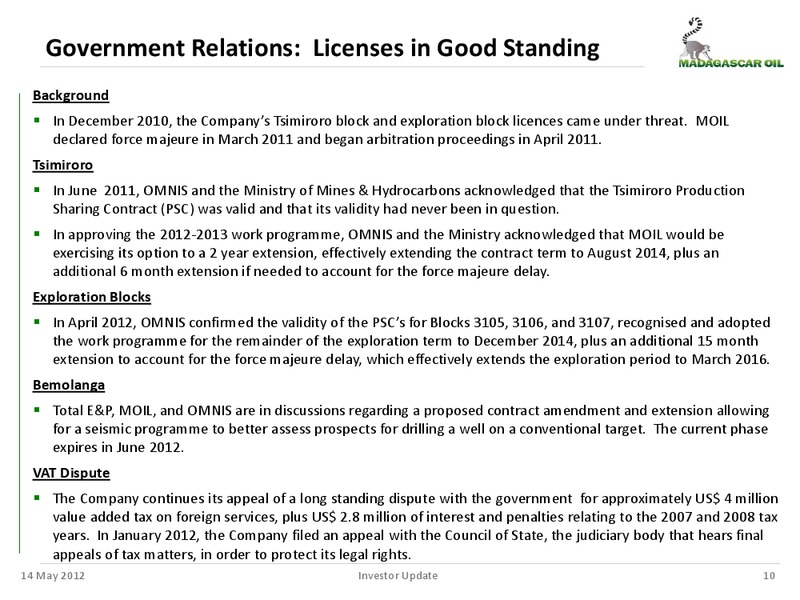 Government Relations: Licenses in Good Standing

MADAGASCAR OIL

Background

▪ In December 2010, the Company's Tsimiroro block and exploration block licences came under threat. MOIL declared force majeure in March 2011 and began arbitration proceedings in April 2011.

Tsimiroro

▪ In June 2011, OMNIS and the Ministry of Mines & Hydrocarbons acknowledged that the Tsimiroro Production Sharing Contract (PSC) was valid and that its validity had never been in question.

▪ In approving the 2012-2013 work programme, OMNIS and the Ministry acknowledged that MOIL would be exercising its option to a 2 year extension, effectively extending the contract term to August 2014, plus an additional 6 month extension if needed to account for the force majeure delay.

Exploration Blocks

▪ In April 2012, OMNIS confirmed the validity of the PSC's for Blocks 3105, 3106, and 3107, recognised and adopted the work programme for the remainder of the exploration term to December 2014, plus an additional 15 month extension to account for the force majeure delay, which effectively extends the exploration period to March 2016.

Bemolanga

▪ Total E&P, MOIL, and OMNIS are in discussions regarding a proposed contract amendment and extension allowing for a seismic programme to better assess prospects for drilling a well on a conventional target. The current phase expires in June 2012.

VAT Dispute

▪ The Company continues its appeal of a long standing dispute with the government for approximately US$ 4 million value added tax on foreign services, plus US$ 2.8 million of interest and penalties relating to the 2007 and 2008 tax years. In January 2012, the Company filed an appeal with the Council of State, the judiciary body that hears final appeals of tax matters, in order to protect its legal rights.

14 May 2012 Investor Update 10